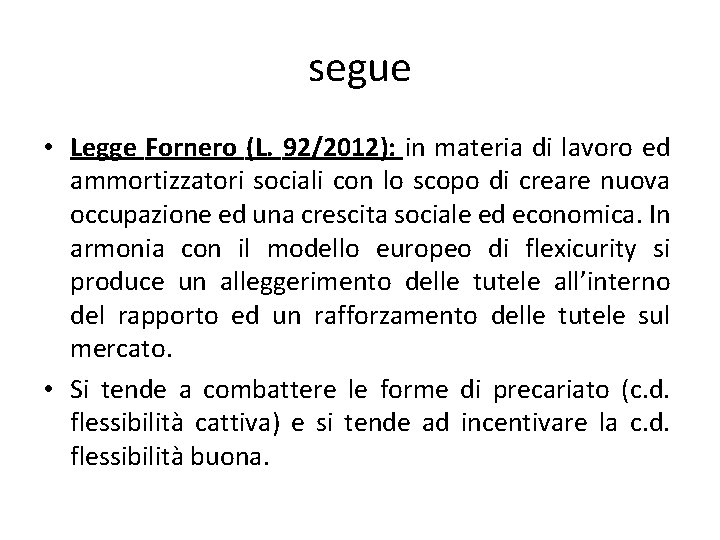 segue

• Legge Fornero (L. 92/2012): in materia di lavoro ed ammortizzatori sociali con lo scopo di creare nuova occupazione ed una crescita sociale ed economica. In armonia con il modello europeo di flexicurity si produce un alleggerimento delle tutele all'interno del rapporto ed un rafforzamento delle tutele sul mercato.

• Si tende a combattere le forme di precariato (c.d. flessibilità cattiva) e si tende ad incentivare la c.d. flessibilità buona.